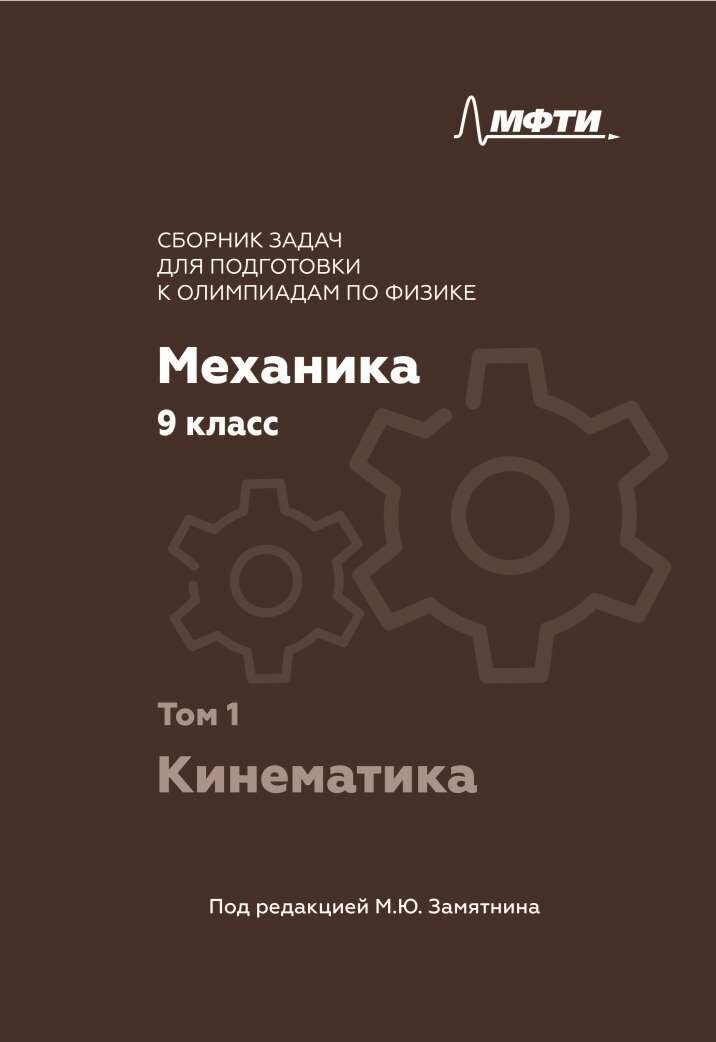 МФТИ

СБОРНИК ЗАДАЧ
ДЛЯ ПОДГОТОВКИ
К ОЛИМПИАДАМ ПО ФИЗИКЕ

Механика
9 класс

Том 1
Кинематика

Под редакцией М.Ю. Замятнина